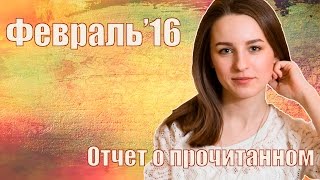 Февраль'16

Отчет о прочитанном